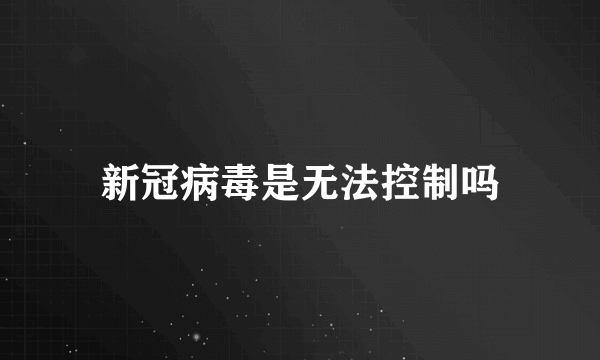 新冠病毒是无法控制吗